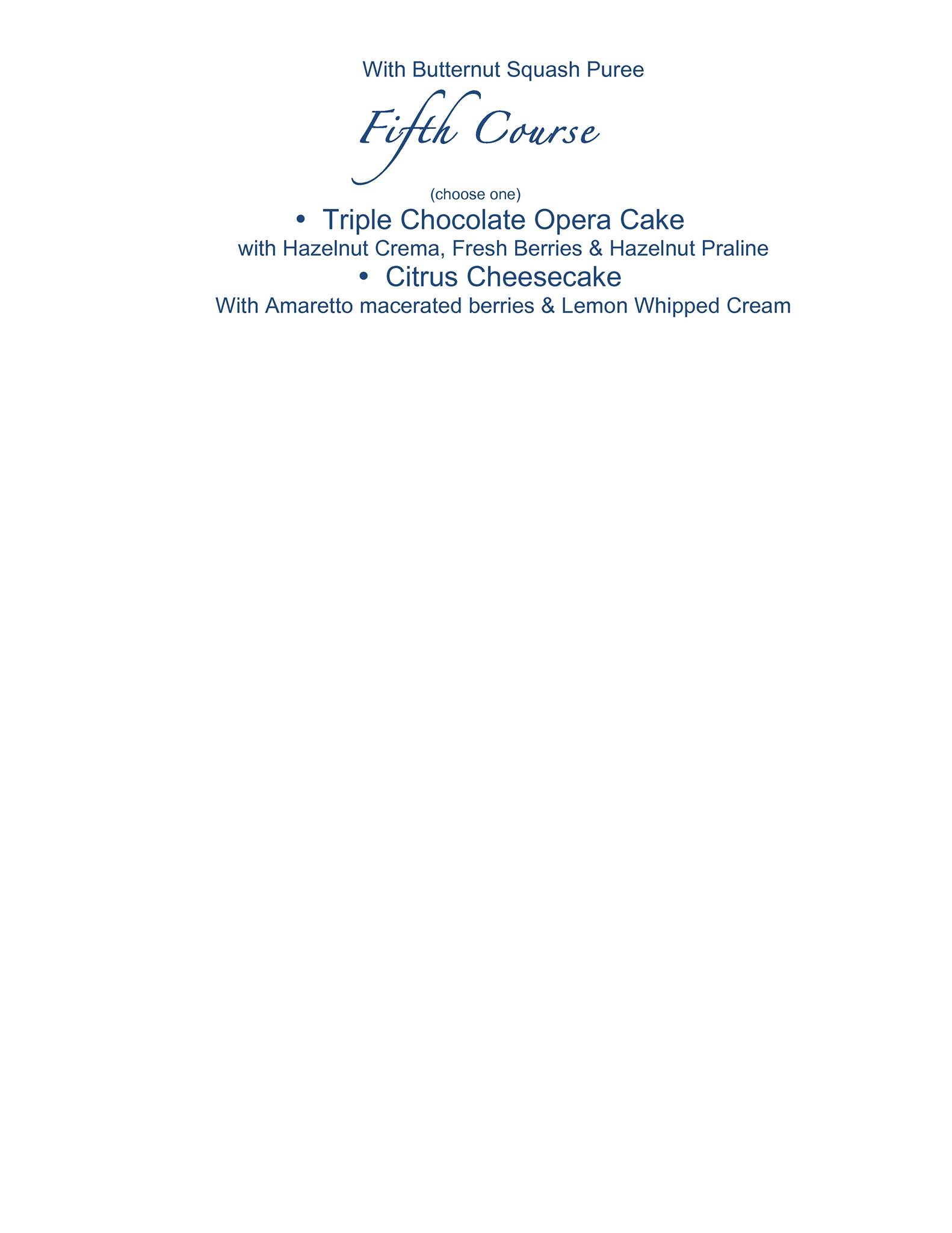 With Butternut Squash Puree

Fifth Course

(choose one)

• Triple Chocolate Opera Cake
with Hazelnut Crema, Fresh Berries & Hazelnut Praline
• Citrus Cheesecake
With Amaretto macerated berries & Lemon Whipped Cream